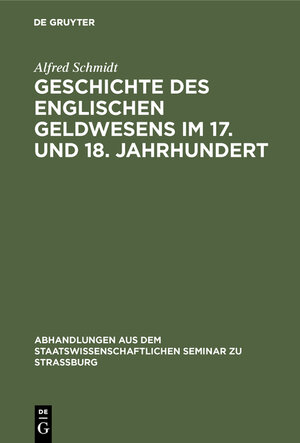 DE GRUYTER

Alfred Schmidt

GESCHICHTE DES ENGLISCHEN GELDWESENS IM 17. UND 18. JAHRHUNDERT

ABHANDLUNGEN AUS DEM STAATSWISSENSCHAFTLICHEN SEMINAR ZU STRASSBURG

DE G